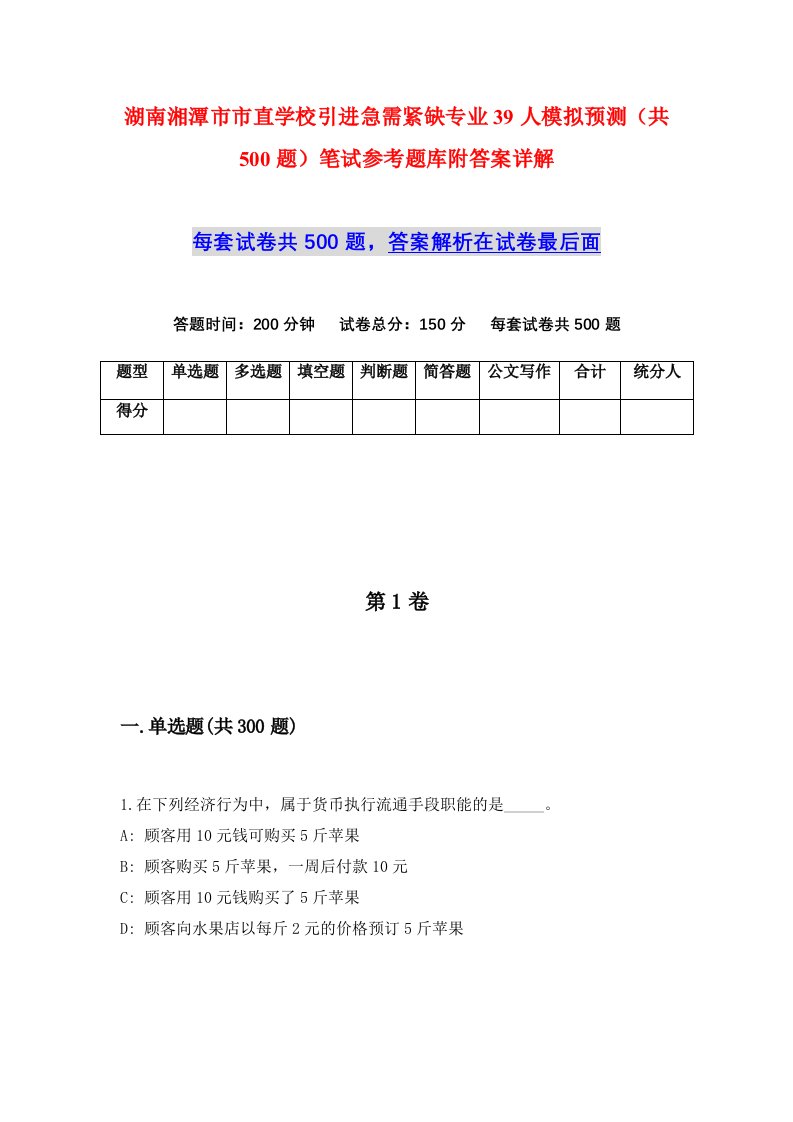 湖南湘潭市市直学校引进急需紧缺专业39人模拟预测（共500题）笔试参考题库附答案详解

每套试卷共500题，答案解析在试卷最后面

答题时间：200分钟　试卷总分：150分　每套试卷共500题

| 题型 | 单选题 | 多选题 | 填空题 | 判断题 | 简答题 | 公文写作 | 合计 | 统分人 |
|---|---|---|---|---|---|---|---|---|
| 得分 | | | | | | | | |

第1卷

一.单选题(共300题)

1.在下列经济行为中，属于货币执行流通手段职能的是_____。
A: 顾客用10元钱可购买5斤苹果
B: 顾客购买5斤苹果，一周后付款10元
C: 顾客用10元钱购买了5斤苹果
D: 顾客向水果店以每斤2元的价格预订5斤苹果